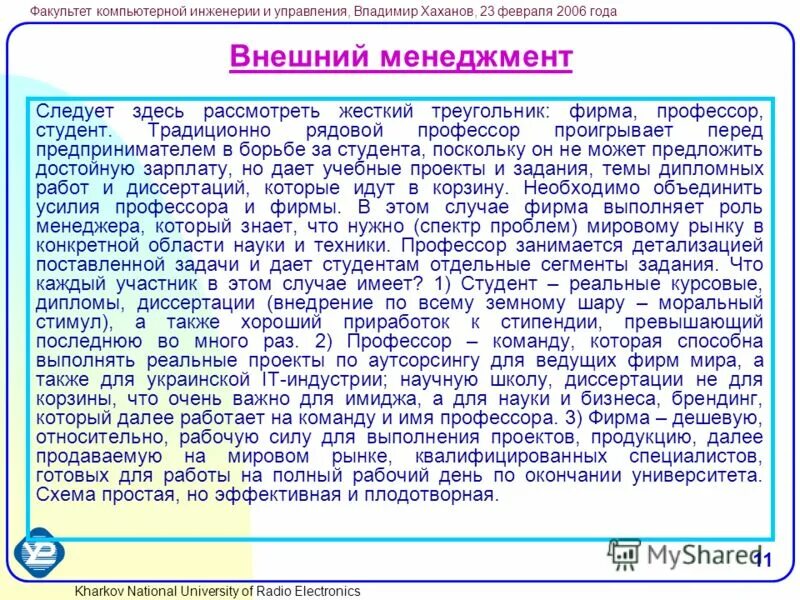 Факультет компьютерной инженерии и управления, Владимир Хаханов, 23 февраля 2006 года

Внешний менеджмент

Следует здесь рассмотреть жесткий треугольник: фирма, профессор, студент. Традиционно рядовой профессор проигрывает перед предпринимателем в борьбе за студента, поскольку он не может предложить достойную зарплату, но дает учебные проекты и задания, темы дипломных работ и диссертаций, которые идут в корзину. Необходимо объединить усилия профессора и фирмы. В этом случае фирма выполняет роль менеджера, который знает, что нужно (спектр проблем) мировому рынку в конкретной области науки и техники. Профессор занимается детализацией поставленной задачи и дает студентам отдельные сегменты задания. Что каждый участник в этом случае имеет? 1) Студент – реальные курсовые, дипломы, диссертации (внедрение по всему земному шару – моральный стимул), а также хороший приработок к стипендии, превышающий последнюю во много раз. 2) Профессор – команду, которая способна выполнять реальные проекты по аутсорсингу для ведущих фирм мира, а также для украинской IT-индустрии; научную школу, диссертации не для корзины, что очень важно для имиджа, а для науки и бизнеса, брендинг, который далее работает на команду и имя профессора. 3) Фирма – дешевую, относительно, рабочую силу для выполнения проектов, продукцию, далее продаваемую на мировом рынке, квалифицированных специалистов, готовых для работы на полный рабочий день по окончании университета. Схема простая, но эффективная и плодотворная.

MyShared

11

Kharkov National University of Radio Electronics